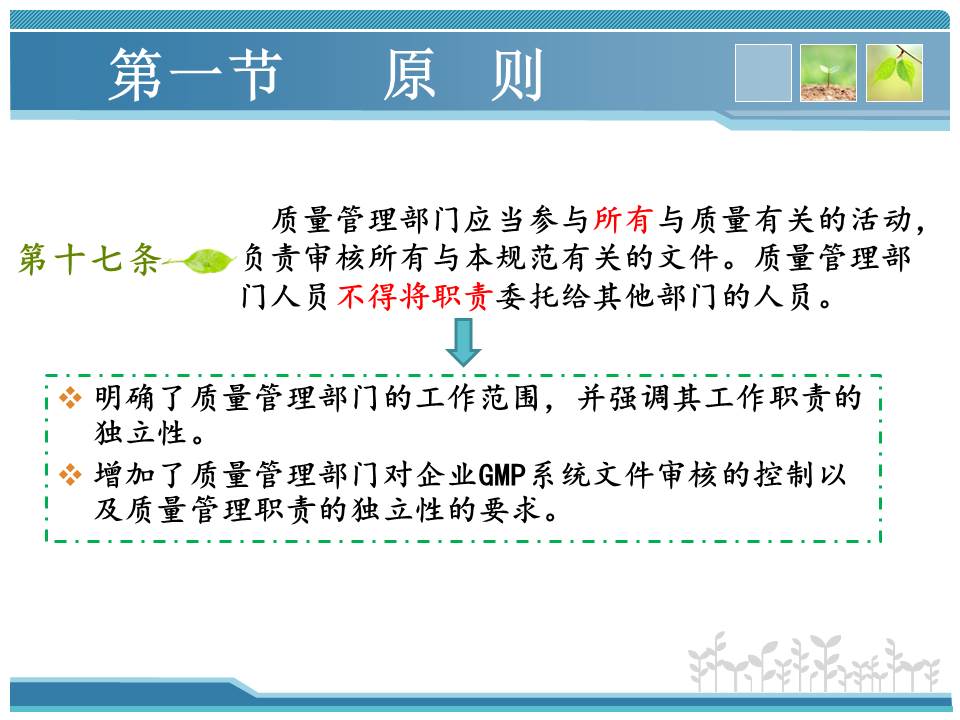 第一节　原　则

第十七条

质量管理部门应当参与所有与质量有关的活动，负责审核所有与本规范有关的文件。质量管理部门人员不得将职责委托给其他部门的人员。

❖ 明确了质量管理部门的工作范围，并强调其工作职责的独立性。

❖ 增加了质量管理部门对企业GMP系统文件审核的控制以及质量管理职责的独立性的要求。